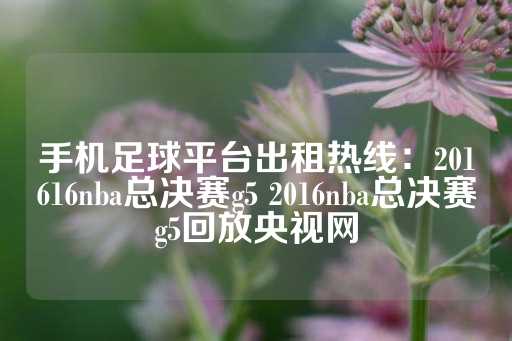 手机足球平台出租热线：201616nba总决赛g5 2016nba总决赛g5回放央视网